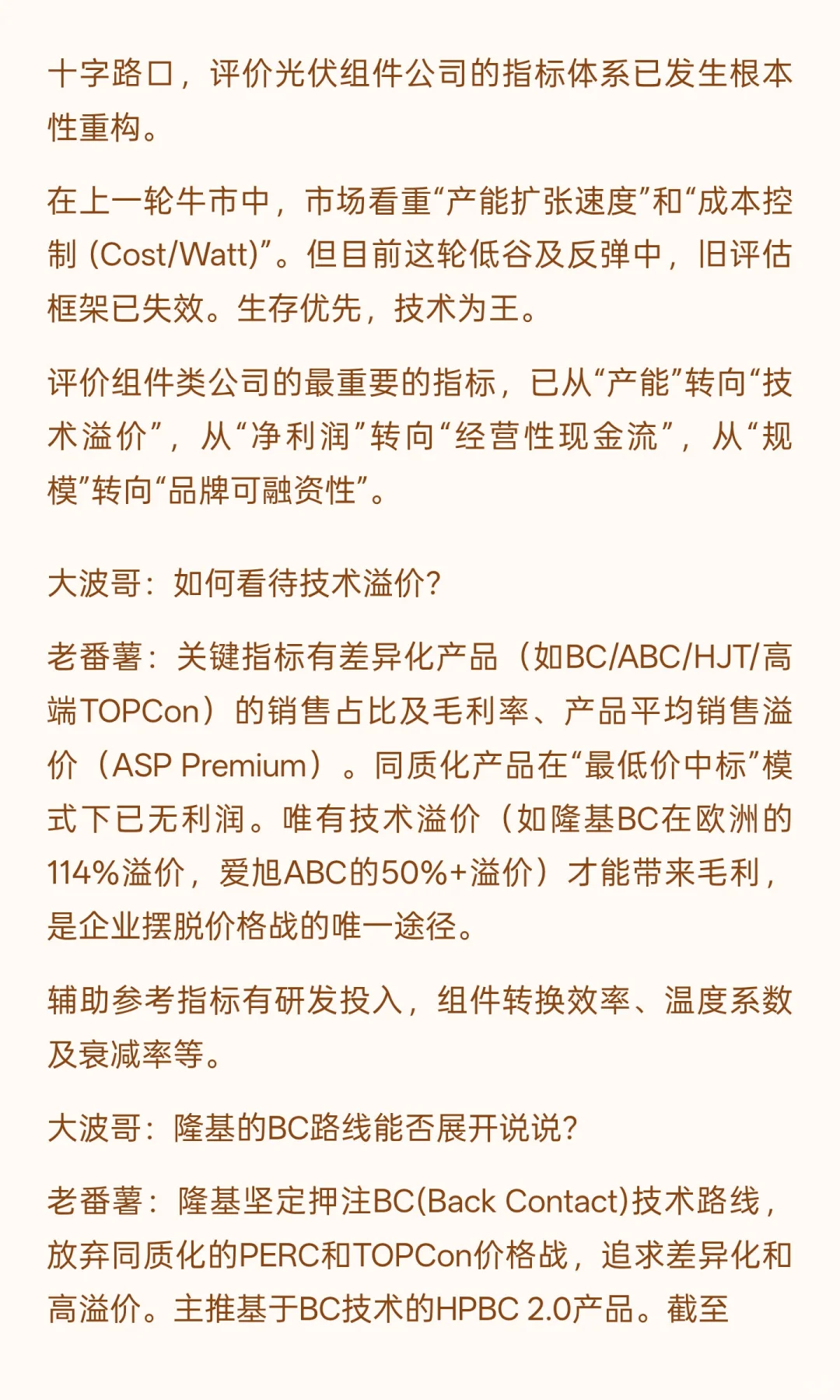 十字路口，评价光伏组件公司的指标体系已发生根本性重构。

在上一轮牛市中，市场看重“产能扩张速度”和“成本控制 (Cost/Watt)”。但目前这轮低谷及反弹中，旧评估框架已失效。生存优先，技术为王。

评价组件类公司的最重要的指标，已从“产能”转向“技术溢价”，从“净利润”转向“经营性现金流”，从“规模”转向“品牌可融资性”。

大波哥：如何看待技术溢价?

老番薯：关键指标有差异化产品（如BC/ABC/HJT/高端TOPCon）的销售占比及毛利率、产品平均销售溢价（ASP Premium）。同质化产品在“最低价中标”模式下已无利润。唯有技术溢价（如隆基BC在欧洲的114%溢价，爱旭ABC的50%+溢价）才能带来毛利，是企业摆脱价格战的唯一途径。

辅助参考指标有研发投入，组件转换效率、温度系数及衰减率等。

大波哥：隆基的BC路线能否展开说说?

老番薯：隆基坚定押注BC(Back Contact)技术路线，放弃同质化的PERC和TOPCon价格战，追求差异化和高溢价。主推基于BC技术的HPBC 2.0产品。截至